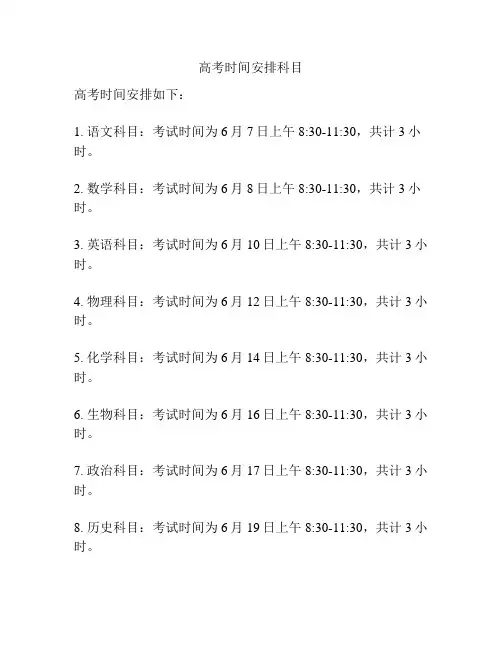 高考时间安排科目

高考时间安排如下：

1. 语文科目：考试时间为 6 月 7 日上午 8:30-11:30，共计 3 小时。

2. 数学科目：考试时间为 6 月 8 日上午 8:30-11:30，共计 3 小时。

3. 英语科目：考试时间为 6 月 10 日上午 8:30-11:30，共计 3 小时。

4. 物理科目：考试时间为 6 月 12 日上午 8:30-11:30，共计 3 小时。

5. 化学科目：考试时间为 6 月 14 日上午 8:30-11:30，共计 3 小时。

6. 生物科目：考试时间为 6 月 16 日上午 8:30-11:30，共计 3 小时。

7. 政治科目：考试时间为 6 月 17 日上午 8:30-11:30，共计 3 小时。

8. 历史科目：考试时间为 6 月 19 日上午 8:30-11:30，共计 3 小时。